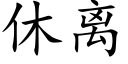 休离